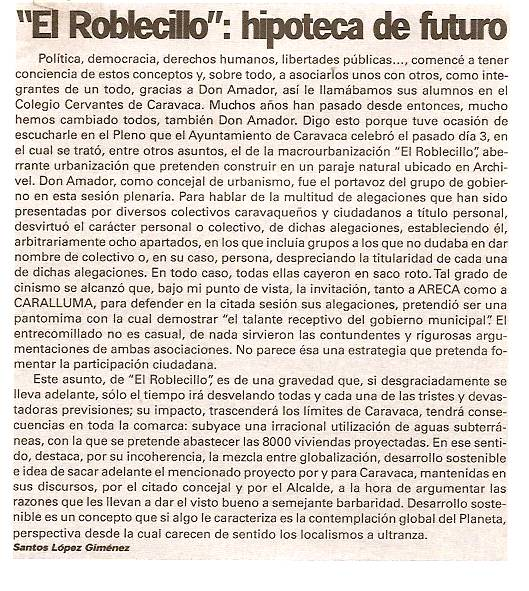 "El Roblecillo": hipoteca de futuro

Política, democracia, derechos humanos, libertades públicas..., comencé a tener conciencia de estos conceptos y, sobre todo, a asociarlos unos con otros, como integrantes de un todo, gracias a Don Amador, así le llamábamos sus alumnos en el Colegio Cervantes de Caravaca. Muchos años han pasado desde entonces, mucho hemos cambiado todos, también Don Amador. Digo esto porque tuve ocasión de escucharle en el Pleno que el Ayuntamiento de Caravaca celebró el pasado día 3, en el cual se trató, entre otros asuntos, el de la macrourbanización "El Roblecillo", aberrante urbanización que pretenden construir en un paraje natural ubicado en Archivel. Don Amador, como concejal de urbanismo, fue el portavoz del grupo de gobierno en esta sesión plenaria. Para hablar de la multitud de alegaciones que han sido presentadas por diversos colectivos caravaqueños y ciudadanos a título personal, desvirtuó el carácter personal o colectivo, de dichas alegaciones, estableciendo él, arbitrariamente ocho apartados, en los que incluia grupos a los que no dudaba en dar nombre de colectivo o, en su caso, persona, despreciando la titularidad de cada una de dichas alegaciones. En todo caso, todas ellas cayeron en saco roto. Tal grado de cinismo se alcanzó que, bajo mi punto de vista, la invitación, tanto a ARECA como a CARALLUMA, para defender en la citada sesión sus alegaciones, pretendió ser una pantomima con la cual demostrar "el talante receptivo del gobierno municipal". El entrecomillado no es casual, de nada sirvieron las contundentes y rigurosas argumentaciones de ambas asociaciones. No parece ésa una estrategia que pretenda fomentar la participación ciudadana.

Este asunto, de "El Roblecillo", es de una gravedad que, si desgraciadamente se lleva adelante, sólo el tiempo irá desvelando todas y cada una de las tristes y devastadoras previsiones; su impacto, trascenderá los límites de Caravaca, tendrá consecuencias en toda la comarca: subyace una irracional utilización de aguas subterráneas, con la que se pretende abastecer las 8000 viviendas proyectadas. En ese sentido, destaca, por su incoherencia, la mezcla entre globalización, desarrollo sostenible e idea de sacar adelante el mencionado proyecto por y para Caravaca, mantenidas en sus discursos, por el citado concejal y por el Alcalde, a la hora de argumentar las razones que les llevan a dar el visto bueno a semejante barbaridad. Desarrollo sostenible es un concepto que si algo le caracteriza es la contemplación global del Planeta, perspectiva desde la cual carecen de sentido los localismos a ultranza.

Santos López Giménez